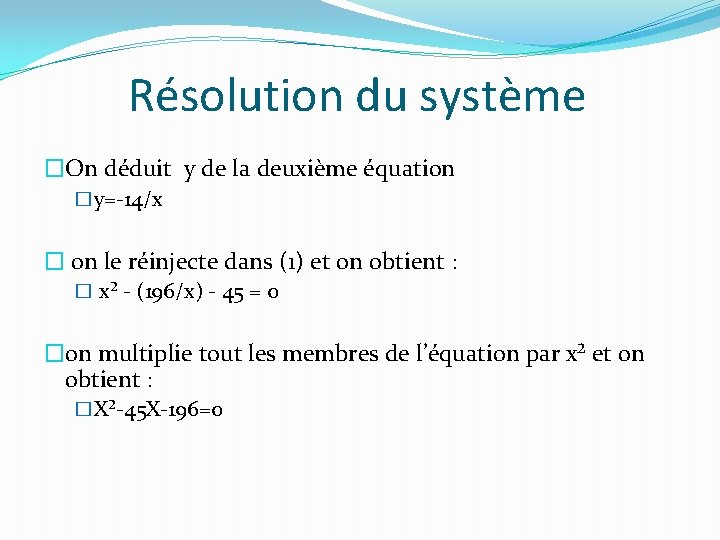 Résolution du système

On déduit y de la deuxième équation

$y=-14/x$

on le réinjecte dans (1) et on obtient :

$x^2 - (196/x) - 45 = 0$

on multiplie tout les membres de l'équation par $x^2$ et on obtient :

$X^2-45X-196=0$